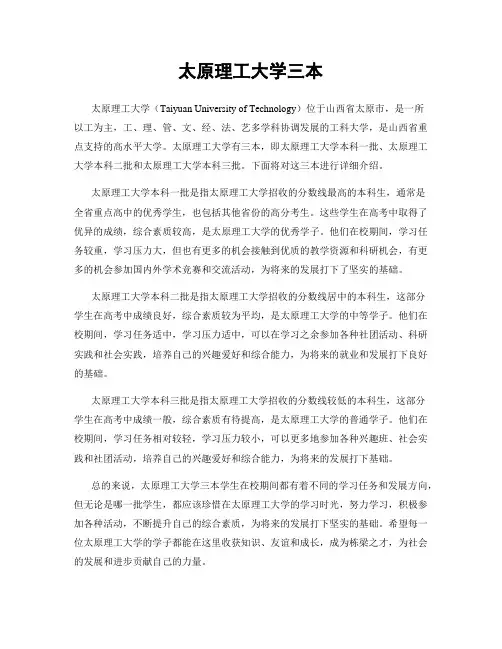 太原理工大学三本

太原理工大学（Taiyuan University of Technology）位于山西省太原市，是一所以工为主，工、理、管、文、经、法、艺多学科协调发展的工科大学，是山西省重点支持的高水平大学。太原理工大学有三本，即太原理工大学本科一批、太原理工大学本科二批和太原理工大学本科三批。下面将对这三本进行详细介绍。

太原理工大学本科一批是指太原理工大学招收的分数线最高的本科生，通常是全省重点高中的优秀学生，也包括其他省份的高分考生。这些学生在高考中取得了优异的成绩，综合素质较高，是太原理工大学的优秀学子。他们在校期间，学习任务较重，学习压力大，但也有更多的机会接触到优质的教学资源和科研机会，有更多的机会参加国内外学术竞赛和交流活动，为将来的发展打下了坚实的基础。

太原理工大学本科二批是指太原理工大学招收的分数线居中的本科生，这部分学生在高考中成绩良好，综合素质较为平均，是太原理工大学的中等学子。他们在校期间，学习任务适中，学习压力适中，可以在学习之余参加各种社团活动、科研实践和社会实践，培养自己的兴趣爱好和综合能力，为将来的就业和发展打下良好的基础。

太原理工大学本科三批是指太原理工大学招收的分数线较低的本科生，这部分学生在高考中成绩一般，综合素质有待提高，是太原理工大学的普通学子。他们在校期间，学习任务相对较轻，学习压力较小，可以更多地参加各种兴趣班、社会实践和社团活动，培养自己的兴趣爱好和综合能力，为将来的发展打下基础。

总的来说，太原理工大学三本学生在校期间都有着不同的学习任务和发展方向，但无论是哪一批学生，都应该珍惜在太原理工大学的学习时光，努力学习，积极参加各种活动，不断提升自己的综合素质，为将来的发展打下坚实的基础。希望每一位太原理工大学的学子都能在这里收获知识、友谊和成长，成为栋梁之才，为社会的发展和进步贡献自己的力量。